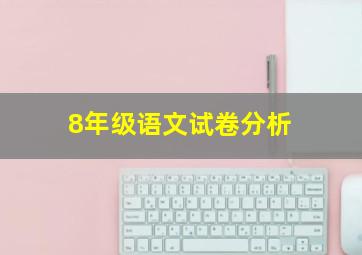 8年级语文试卷分析